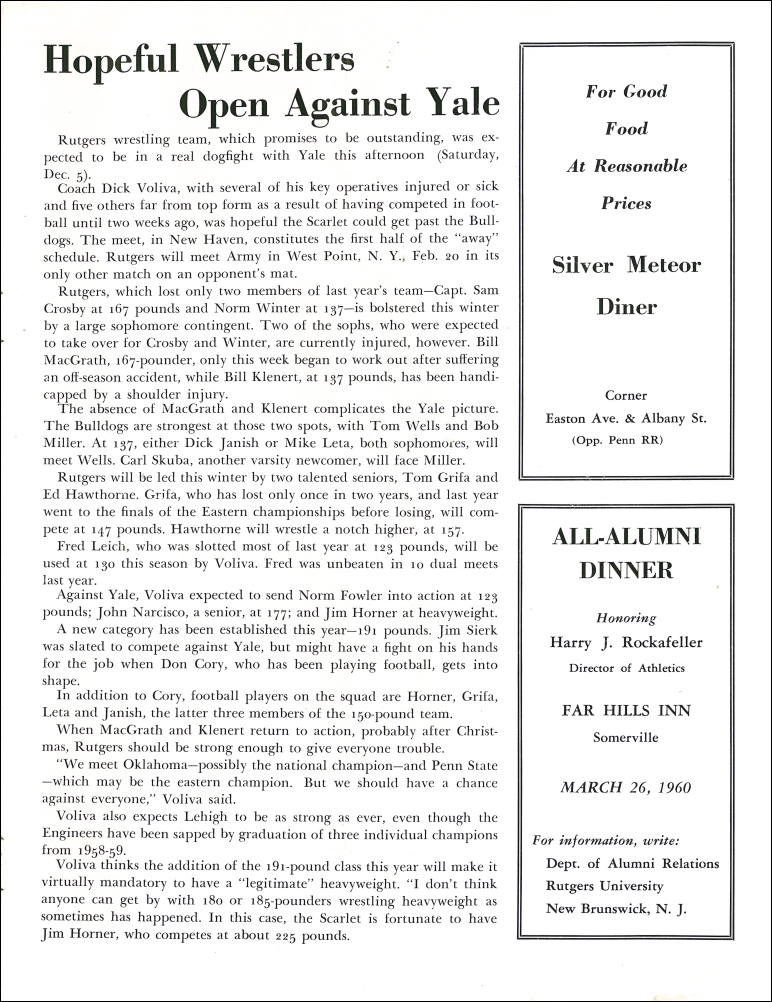 Hopeful Wrestlers
Open Against Yale

Rutgers wrestling team, which promises to be outstanding, was expected to be in a real dogfight with Yale this afternoon (Saturday, Dec. 5).

Coach Dick Voliva, with several of his key operatives injured or sick and five others far from top form as a result of having competed in football until two weeks ago, was hopeful the Scarlet could get past the Bulldogs. The meet, in New Haven, constitutes the first half of the "away" schedule. Rutgers will meet Army in West Point, N. Y., Feb. 20 in its only other match on an opponent's mat.

Rutgers, which lost only two members of last year's team—Capt. Sam Crosby at 167 pounds and Norm Winter at 137—is bolstered this winter by a large sophomore contingent. Two of the sophs, who were expected to take over for Crosby and Winter, are currently injured, however. Bill MacGrath, 167-pounder, only this week began to work out after suffering an off-season accident, while Bill Klenert, at 137 pounds, has been handicapped by a shoulder injury.

The absence of MacGrath and Klenert complicates the Yale picture. The Bulldogs are strongest at those two spots, with Tom Wells and Bob Miller. At 137, either Dick Janish or Mike Leta, both sophomores, will meet Wells. Carl Skuba, another varsity newcomer, will face Miller.

Rutgers will be led this winter by two talented seniors, Tom Grifa and Ed Hawthorne. Grifa, who has lost only once in two years, and last year went to the finals of the Eastern championships before losing, will compete at 147 pounds. Hawthorne will wrestle a notch higher, at 157.

Fred Leich, who was slotted most of last year at 123 pounds, will be used at 130 this season by Voliva. Fred was unbeaten in 10 dual meets last year.

Against Yale, Voliva expected to send Norm Fowler into action at 123 pounds; John Narcisco, a senior, at 177; and Jim Horner at heavyweight.

A new category has been established this year—191 pounds. Jim Sierk was slated to compete against Yale, but might have a fight on his hands for the job when Don Cory, who has been playing football, gets into shape.

In addition to Cory, football players on the squad are Horner, Grifa, Leta and Janish, the latter three members of the 150-pound team.

When MacGrath and Klenert return to action, probably after Christmas, Rutgers should be strong enough to give everyone trouble.

"We meet Oklahoma—possibly the national champion—and Penn State—which may be the eastern champion. But we should have a chance against everyone," Voliva said.

Voliva also expects Lehigh to be as strong as ever, even though the Engineers have been sapped by graduation of three individual champions from 1958-59.

Voliva thinks the addition of the 191-pound class this year will make it virtually mandatory to have a "legitimate" heavyweight. "I don't think anyone can get by with 180 or 185-pounders wrestling heavyweight as sometimes has happened. In this case, the Scarlet is fortunate to have Jim Horner, who competes at about 225 pounds.

For Good
Food
At Reasonable
Prices

Silver Meteor
Diner

Corner
Easton Ave. & Albany St.
(Opp. Penn RR)

ALL-ALUMNI
DINNER

Honoring
Harry J. Rockafeller
Director of Athletics

FAR HILLS INN
Somerville

MARCH 26, 1960

For information, write:
Dept. of Alumni Relations
Rutgers University
New Brunswick, N. J.